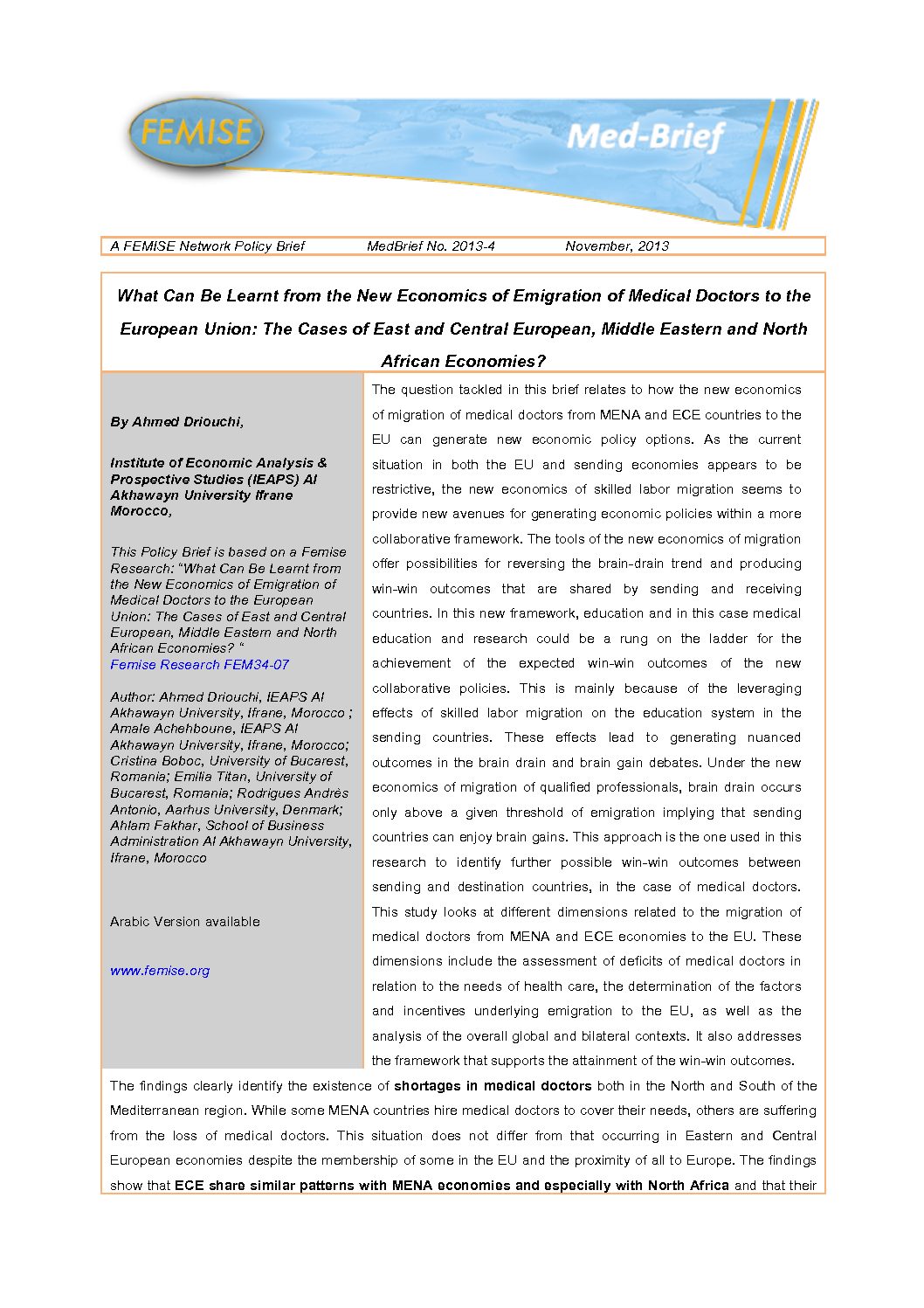 FEMISE

Med-Brief

A FEMISE Network Policy Brief MedBrief No. 2013-4 November, 2013

What Can Be Learnt from the New Economics of Emigration of Medical Doctors to the European Union: The Cases of East and Central European, Middle Eastern and North African Economies?

By Ahmed Driouchi,

Institute of Economic Analysis & Prospective Studies (IEAPS) Al Akhawayn University Ifrane Morocco,

This Policy Brief is based on a Femise Research: "What Can Be Learnt from the New Economics of Emigration of Medical Doctors to the European Union: The Cases of East and Central European, Middle Eastern and North African Economies? "
Femise Research FEM34-07

Author: Ahmed Driouchi, IEAPS Al Akhawayn University, Ifrane, Morocco ; Amale Achehboune, IEAPS Al Akhawayn University, Ifrane, Morocco; Cristina Boboc, University of Bucarest, Romania; Emilia Titan, University of Bucarest, Romania; Rodrigues Andrès Antonio, Aarhus University, Denmark; Ahlam Fakhar, School of Business Administration Al Akhawayn University, Ifrane, Morocco

Arabic Version available

www.femise.org

The question tackled in this brief relates to how the new economics of migration of medical doctors from MENA and ECE countries to the EU can generate new economic policy options. As the current situation in both the EU and sending economies appears to be restrictive, the new economics of skilled labor migration seems to provide new avenues for generating economic policies within a more collaborative framework. The tools of the new economics of migration offer possibilities for reversing the brain-drain trend and producing win-win outcomes that are shared by sending and receiving countries. In this new framework, education and in this case medical education and research could be a rung on the ladder for the achievement of the expected win-win outcomes of the new collaborative policies. This is mainly because of the leveraging effects of skilled labor migration on the education system in the sending countries. These effects lead to generating nuanced outcomes in the brain drain and brain gain debates. Under the new economics of migration of qualified professionals, brain drain occurs only above a given threshold of emigration implying that sending countries can enjoy brain gains. This approach is the one used in this research to identify further possible win-win outcomes between sending and destination countries, in the case of medical doctors. This study looks at different dimensions related to the migration of medical doctors from MENA and ECE economies to the EU. These dimensions include the assessment of deficits of medical doctors in relation to the needs of health care, the determination of the factors and incentives underlying emigration to the EU, as well as the analysis of the overall global and bilateral contexts. It also addresses the framework that supports the attainment of the win-win outcomes.

The findings clearly identify the existence of shortages in medical doctors both in the North and South of the Mediterranean region. While some MENA countries hire medical doctors to cover their needs, others are suffering from the loss of medical doctors. This situation does not differ from that occurring in Eastern and Central European economies despite the membership of some in the EU and the proximity of all to Europe. The findings show that ECE share similar patterns with MENA economies and especially with North Africa and that their